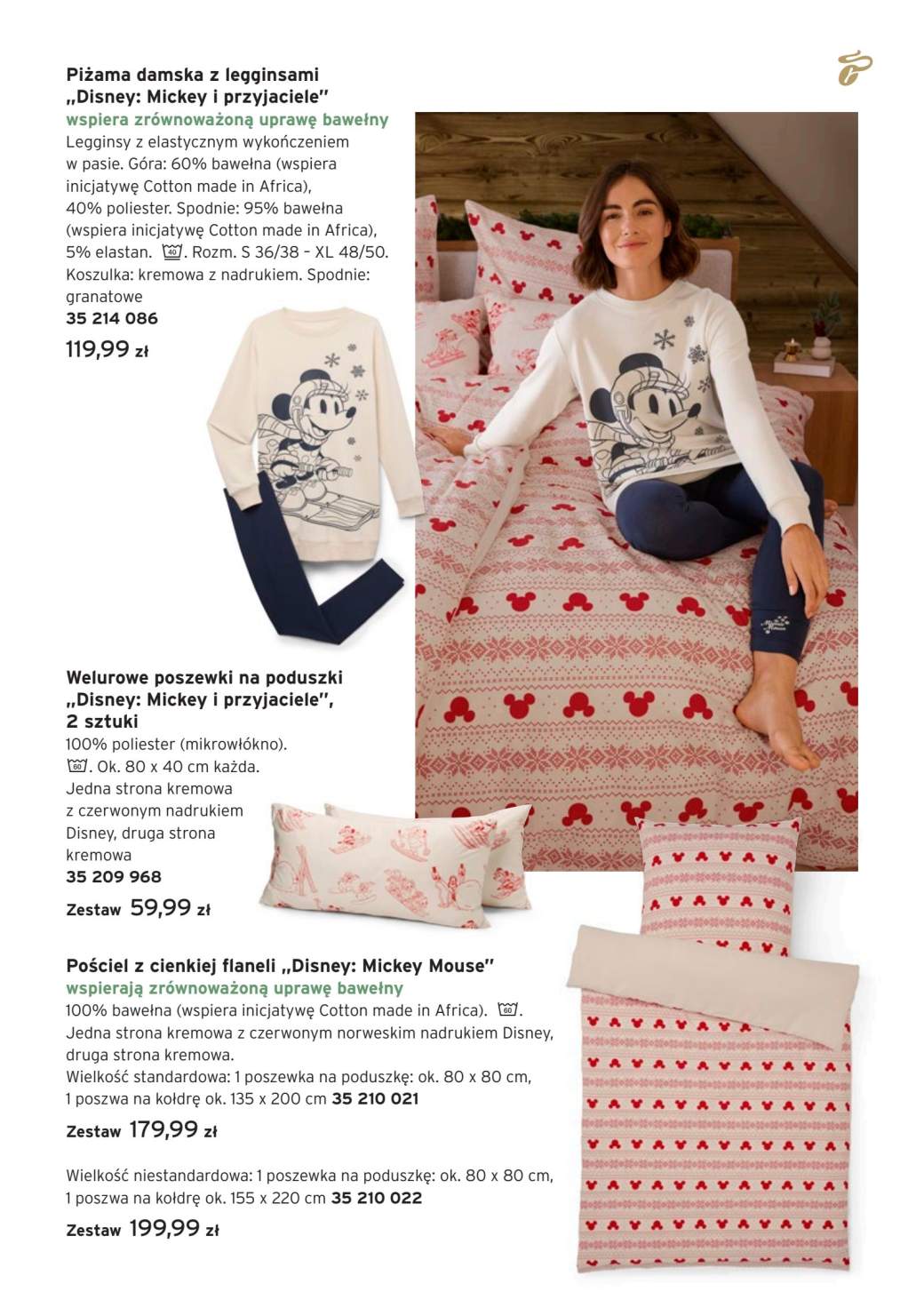 Piżama damska z legginsami „Disney: Mickey i przyjaciele"
wspiera zrównoważoną uprawę bawełny
Legginsy z elastycznym wykończeniem w pasie. Góra: 60% bawełna (wspiera inicjatywę Cotton made in Africa), 40% poliester. Spodnie: 95% bawełna (wspiera inicjatywę Cotton made in Africa), 5% elastan. 40. Rozm. S 36/38 – XL 48/50. Koszulka: kremowa z nadrukiem. Spodnie: granatowe
35 214 086
119,99 zł

Welurowe poszewki na poduszki „Disney: Mickey i przyjaciele", 2 sztuki
100% poliester (mikrowłókno). 60. Ok. 80 x 40 cm każda. Jedna strona kremowa z czerwonym nadrukiem Disney, druga strona kremowa
35 209 968
Zestaw 59,99 zł

Pościel z cienkiej flaneli „Disney: Mickey Mouse"
wspierają zrównoważoną uprawę bawełny
100% bawełna (wspiera inicjatywę Cotton made in Africa). 60. Jedna strona kremowa z czerwonym norweskim nadrukiem Disney, druga strona kremowa.
Wielkość standardowa: 1 poszewka na poduszkę: ok. 80 x 80 cm, 1 poszwa na kołdrę ok. 135 x 200 cm 35 210 021
Zestaw 179,99 zł

Wielkość niestandardowa: 1 poszewka na poduszkę: ok. 80 x 80 cm, 1 poszwa na kołdrę ok. 155 x 220 cm 35 210 022
Zestaw 199,99 zł